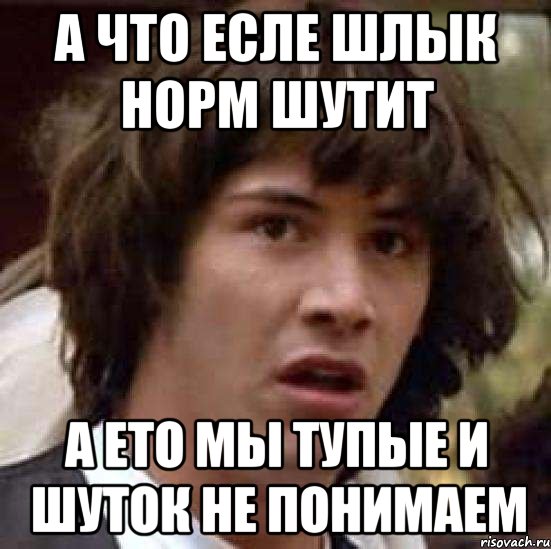 А ЧТО ЕСЛЕ ШЛЫК НОРМ ШУТИТ

А ЕТО МЫ ТУПЫЕ И ШУТОК НЕ ПОНИМАЕМ

risovach.ru